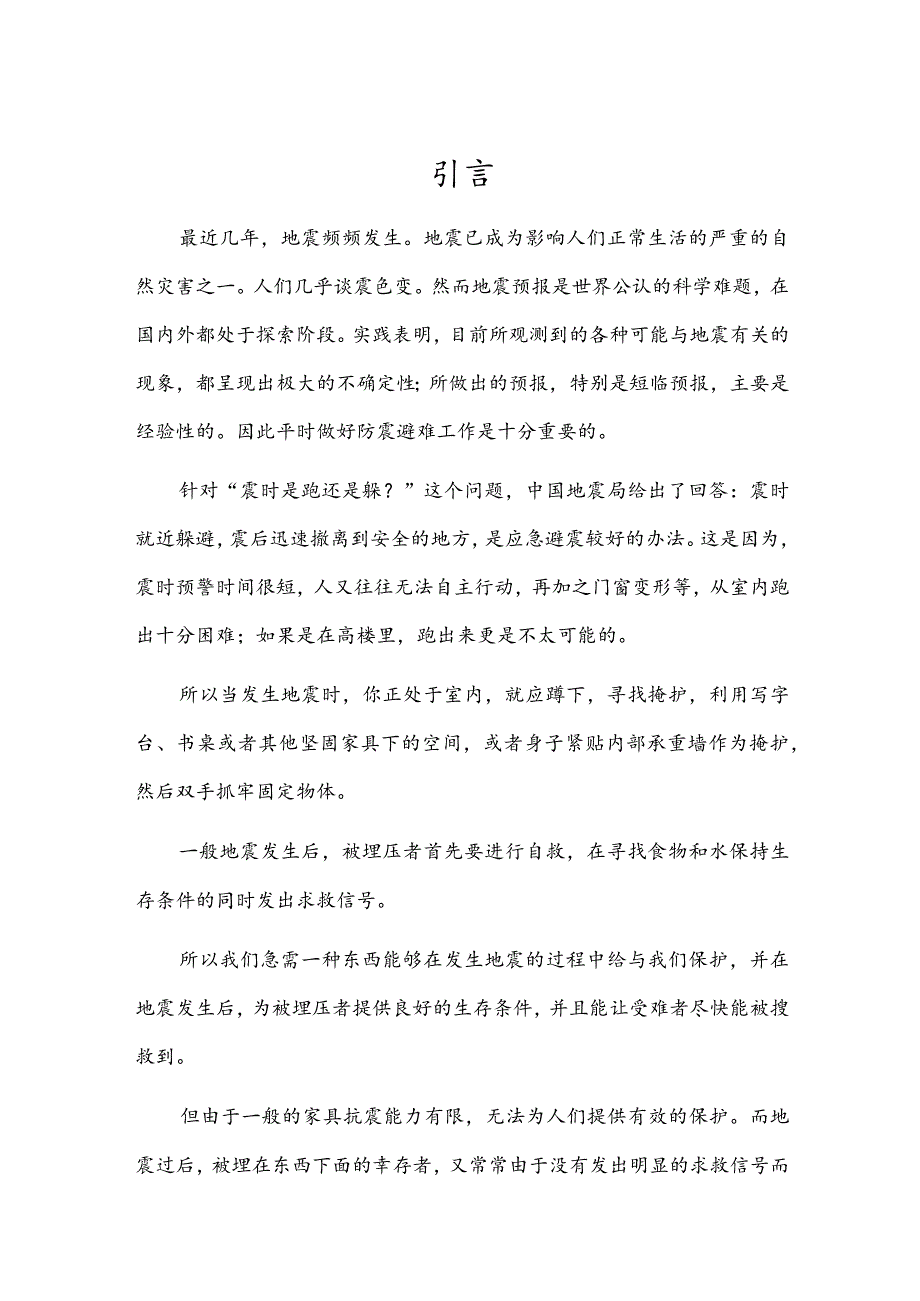 引言

最近几年，地震频频发生。地震已成为影响人们正常生活的严重的自然灾害之一。人们几乎谈震色变。然而地震预报是世界公认的科学难题，在国内外都处于探索阶段。实践表明，目前所观测到的各种可能与地震有关的现象，都呈现出极大的不确定性；所做出的预报，特别是短临预报，主要是经验性的。因此平时做好防震避难工作是十分重要的。

针对“震时是跑还是躲？”这个问题，中国地震局给出了回答：震时就近躲避，震后迅速撤离到安全的地方，是应急避震较好的办法。这是因为，震时预警时间很短，人又往往无法自主行动，再加之门窗变形等，从室内跑出十分困难；如果是在高楼里，跑出来更是不太可能的。

所以当发生地震时，你正处于室内，就应蹲下，寻找掩护，利用写字台、书桌或者其他坚固家具下的空间，或者身子紧贴内部承重墙作为掩护，然后双手抓牢固定物体。

一般地震发生后，被埋压者首先要进行自救，在寻找食物和水保持生存条件的同时发出求救信号。

所以我们急需一种东西能够在发生地震的过程中给与我们保护，并在地震发生后，为被埋压者提供良好的生存条件，并且能让受难者尽快能被搜救到。

但由于一般的家具抗震能力有限，无法为人们提供有效的保护。而地震过后，被埋在东西下面的幸存者，又常常由于没有发出明显的求救信号而